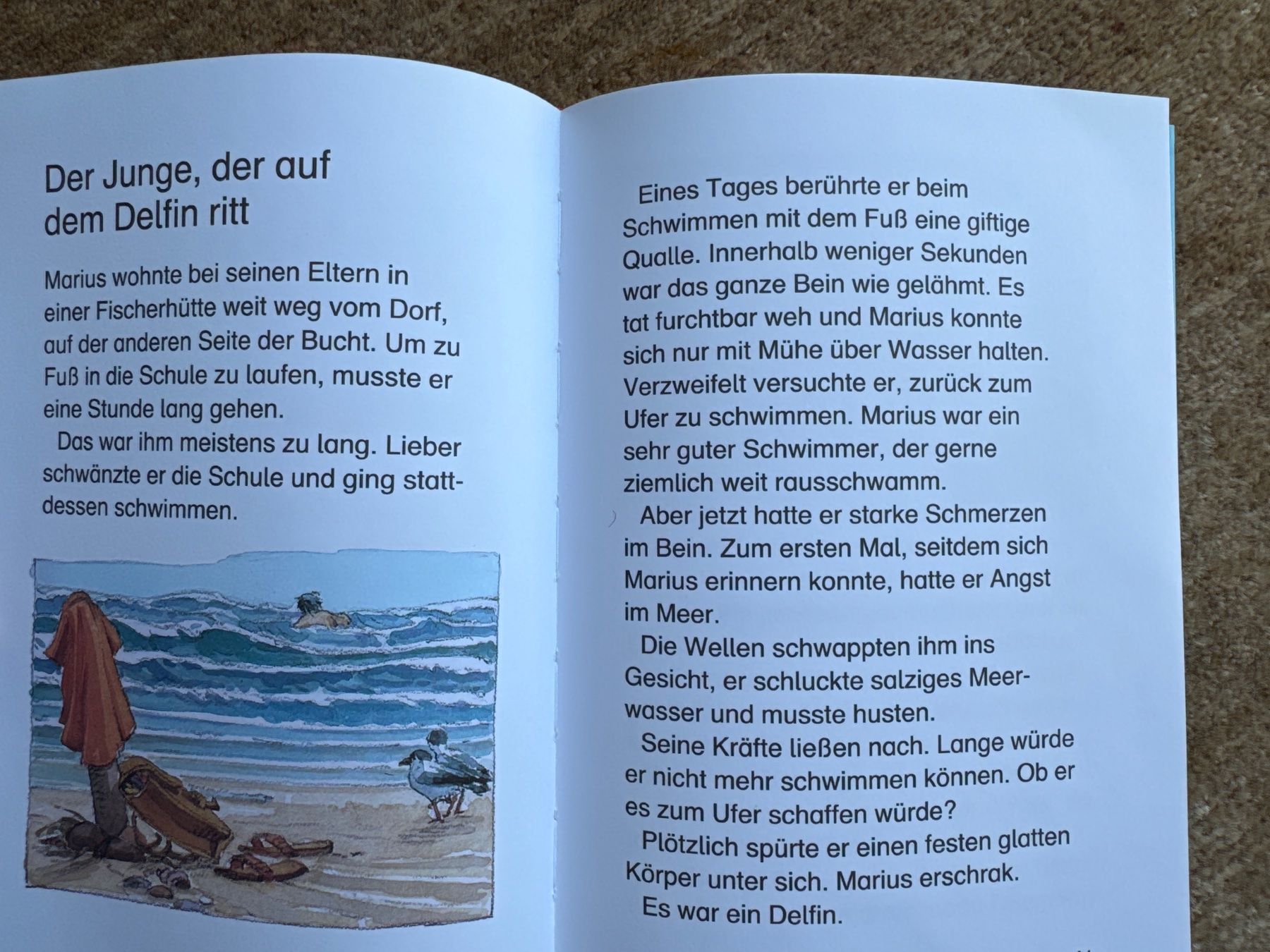 Der Junge, der auf dem Delfin ritt

Marius wohnte bei seinen Eltern in einer Fischerhütte weit weg vom Dorf, auf der anderen Seite der Bucht. Um zu Fuß in die Schule zu laufen, musste er eine Stunde lang gehen.

Das war ihm meistens zu lang. Lieber schwänzte er die Schule und ging stattdessen schwimmen.

Eines Tages berührte er beim Schwimmen mit dem Fuß eine giftige Qualle. Innerhalb weniger Sekunden war das ganze Bein wie gelähmt. Es tat furchtbar weh und Marius konnte sich nur mit Mühe über Wasser halten. Verzweifelt versuchte er, zurück zum Ufer zu schwimmen. Marius war ein sehr guter Schwimmer, der gerne ziemlich weit rausschwamm.

Aber jetzt hatte er starke Schmerzen im Bein. Zum ersten Mal, seitdem sich Marius erinnern konnte, hatte er Angst im Meer.

Die Wellen schwappten ihm ins Gesicht, er schluckte salziges Meerwasser und musste husten.

Seine Kräfte ließen nach. Lange würde er nicht mehr schwimmen können. Ob er es zum Ufer schaffen würde?

Plötzlich spürte er einen festen glatten Körper unter sich. Marius erschrak.

Es war ein Delfin.